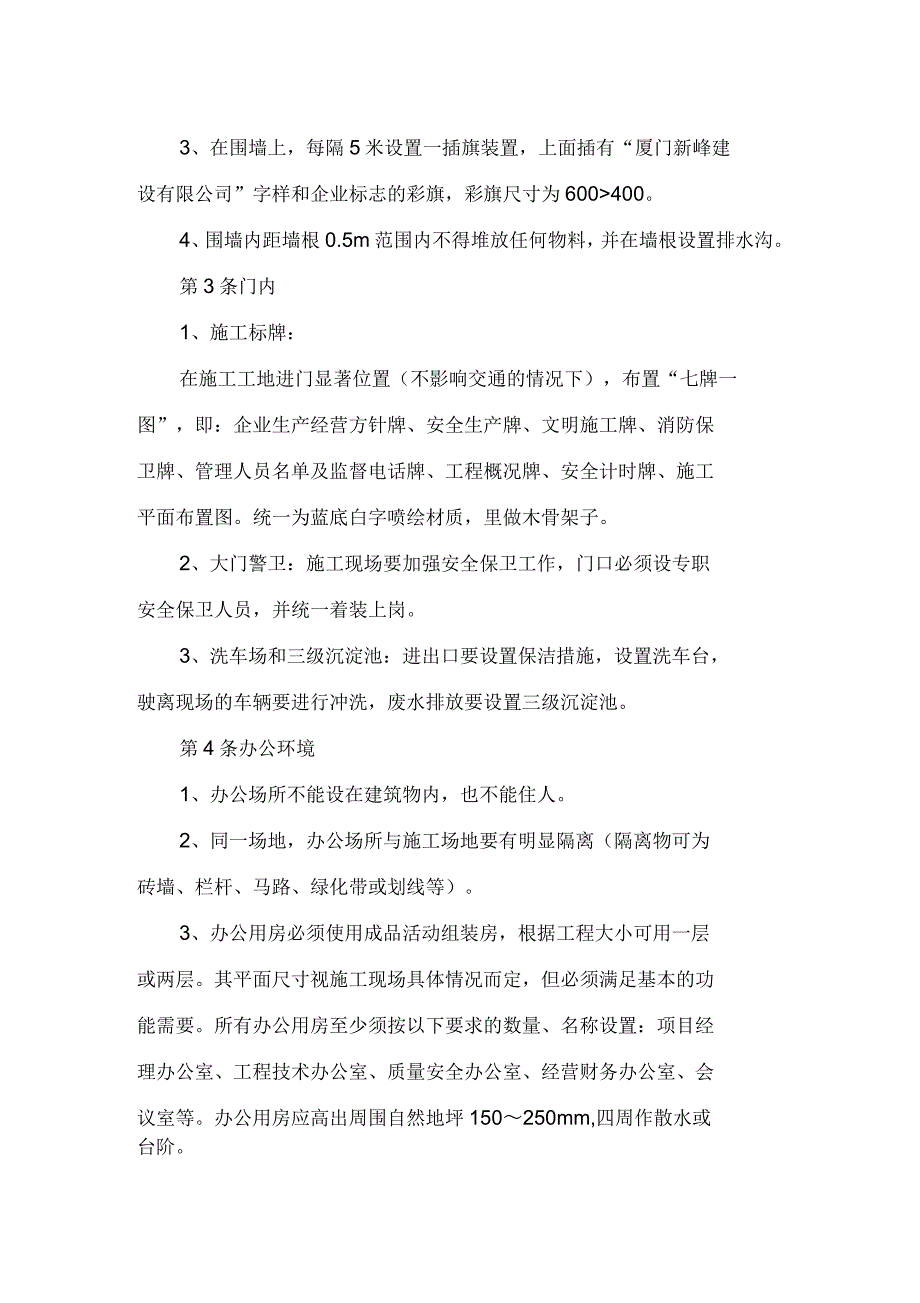 3、在围墙上，每隔 5 米设置一插旗装置，上面插有“厦门新峰建设有限公司”字样和企业标志的彩旗，彩旗尺寸为 600>400。

4、围墙内距墙根 0.5m 范围内不得堆放任何物料，并在墙根设置排水沟。

第 3 条门内

1、施工标牌：

在施工工地进门显著位置（不影响交通的情况下），布置“七牌一图”，即：企业生产经营方针牌、安全生产牌、文明施工牌、消防保卫牌、管理人员名单及监督电话牌、工程概况牌、安全计时牌、施工平面布置图。统一为蓝底白字喷绘材质，里做木骨架子。

2、大门警卫：施工现场要加强安全保卫工作，门口必须设专职安全保卫人员，并统一着装上岗。

3、洗车场和三级沉淀池：进出口要设置保洁措施，设置洗车台，驶离现场的车辆要进行冲洗，废水排放要设置三级沉淀池。

第 4 条办公环境

1、办公场所不能设在建筑物内，也不能住人。

2、同一场地，办公场所与施工场地要有明显隔离（隔离物可为砖墙、栏杆、马路、绿化带或划线等）。

3、办公用房必须使用成品活动组装房，根据工程大小可用一层或两层。其平面尺寸视施工现场具体情况而定，但必须满足基本的功能需要。所有办公用房至少须按以下要求的数量、名称设置：项目经理办公室、工程技术办公室、质量安全办公室、经营财务办公室、会议室等。办公用房应高出周围自然地坪 150～250mm,四周作散水或台阶。